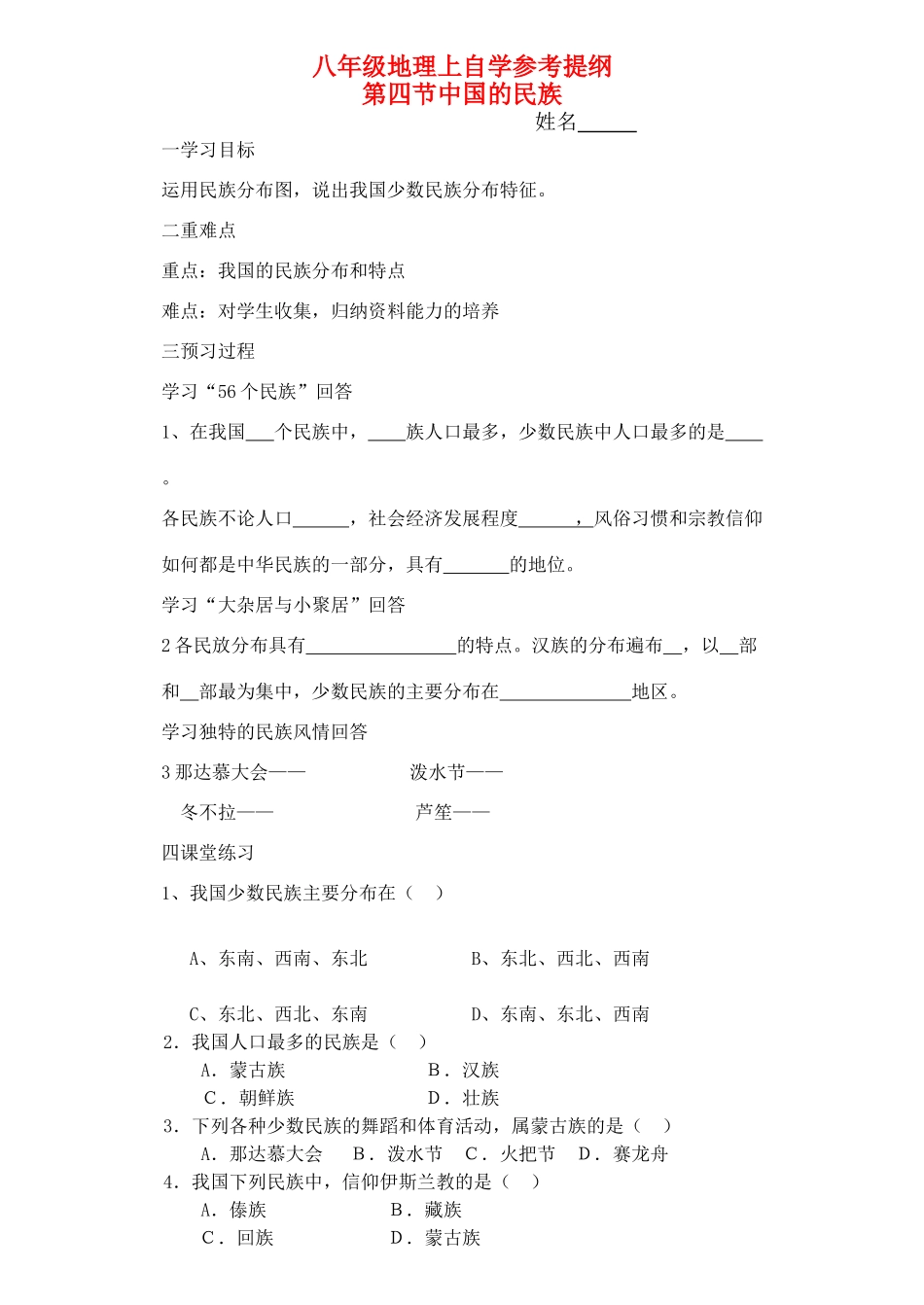 八年级地理上自学参考提纲
第四节中国的民族

姓名______

一学习目标

运用民族分布图，说出我国少数民族分布特征。

二重难点

重点：我国的民族分布和特点

难点：对学生收集，归纳资料能力的培养

三预习过程

学习“56个民族”回答

1、在我国___个民族中，____族人口最多，少数民族中人口最多的是____。

各民族不论人口______，社会经济发展程度______，风俗习惯和宗教信仰如何都是中华民族的一部分，具有_______的地位。

学习“大杂居与小聚居”回答

2各民放分布具有________________的特点。汉族的分布遍布__，以__部和__部最为集中，少数民族的主要分布在______________地区。

学习独特的民族风情回答

3那达慕大会——　　　泼水节——

冬不拉——　　　芦笙——

四课堂练习

1、我国少数民族主要分布在（　）

A、东南、西南、东北　　　B、东北、西北、西南

C、东北、西北、东南　　　D、东南、东北、西南

2．我国人口最多的民族是（　）

A．蒙古族　　　B．汉族

C．朝鲜族　　　D．壮族

3．下列各种少数民族的舞蹈和体育活动，属蒙古族的是（　）

A．那达慕大会　B．泼水节　C．火把节　D．赛龙舟

4．我国下列民族中，信仰伊斯兰教的是（　）

A．傣族　　　B．藏族

C．回族　　　D．蒙古族